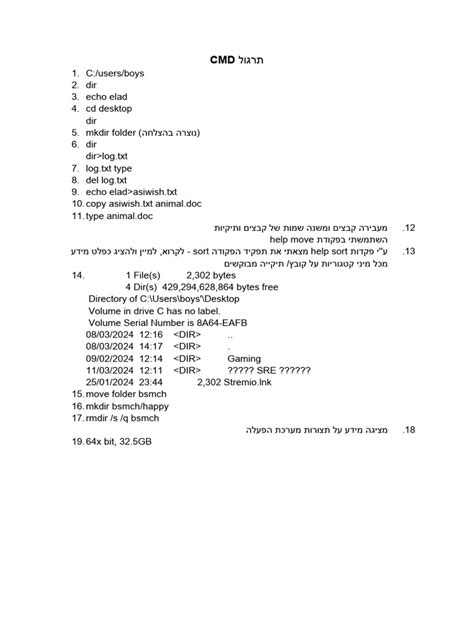 תרגול CMD

1. C:/users/boys
2. dir
3. echo elad
4. cd desktop
dir
5. mkdir folder (נוצרה בהצלחה)
6. dir
dir>log.txt
7. log.txt type
8. del log.txt
9. echo elad>asiwish.txt
10. copy asiwish.txt animal.doc
11. type animal.doc

12. מעבירה קבצים ומשנה שמות של קבצים ותיקיות
השתמשתי בפקודת help move

13. ע"י פקדות help sort מצאתי את תפקיד הפקודה sort - לקרוא, למיין ולהציג כפלט מידע מכל מיני קטגוריות על קובץ/ תיקייה מבוקשים

14. 1 File(s) 2,302 bytes
4 Dir(s) 429,294,628,864 bytes free
Directory of C:\Users\boys'\Desktop
Volume in drive C has no label.
Volume Serial Number is 8A64-EAFB
08/03/2024 12:16 <DIR> ..
08/03/2024 14:17 <DIR> .
09/02/2024 12:14 <DIR> Gaming
11/03/2024 12:11 <DIR> ????? SRE ??????
25/01/2024 23:44 2,302 Stremio.lnk
15. move folder bsmch
16. mkdir bsmch/happy
17. rmdir /s /q bsmch

18. מציגה מידע על תצורות מערכת הפעלה

19. 64x bit, 32.5GB